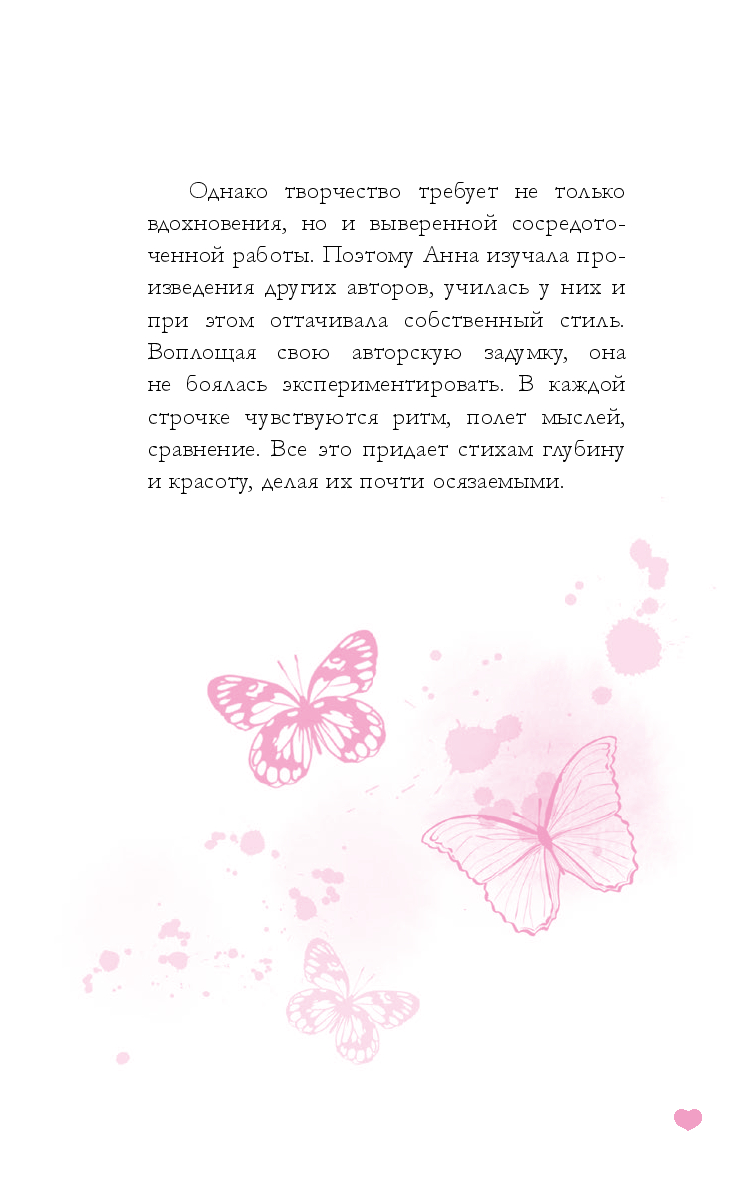 Однако творчество требует не только вдохновения, но и выверенной сосредоточенной работы. Поэтому Анна изучала произведения других авторов, училась у них и при этом оттачивала собственный стиль. Воплощая свою авторскую задумку, она не боялась экспериментировать. В каждой строчке чувствуются ритм, полет мыслей, сравнение. Все это придает стихам глубину и красоту, делая их почти осязаемыми.